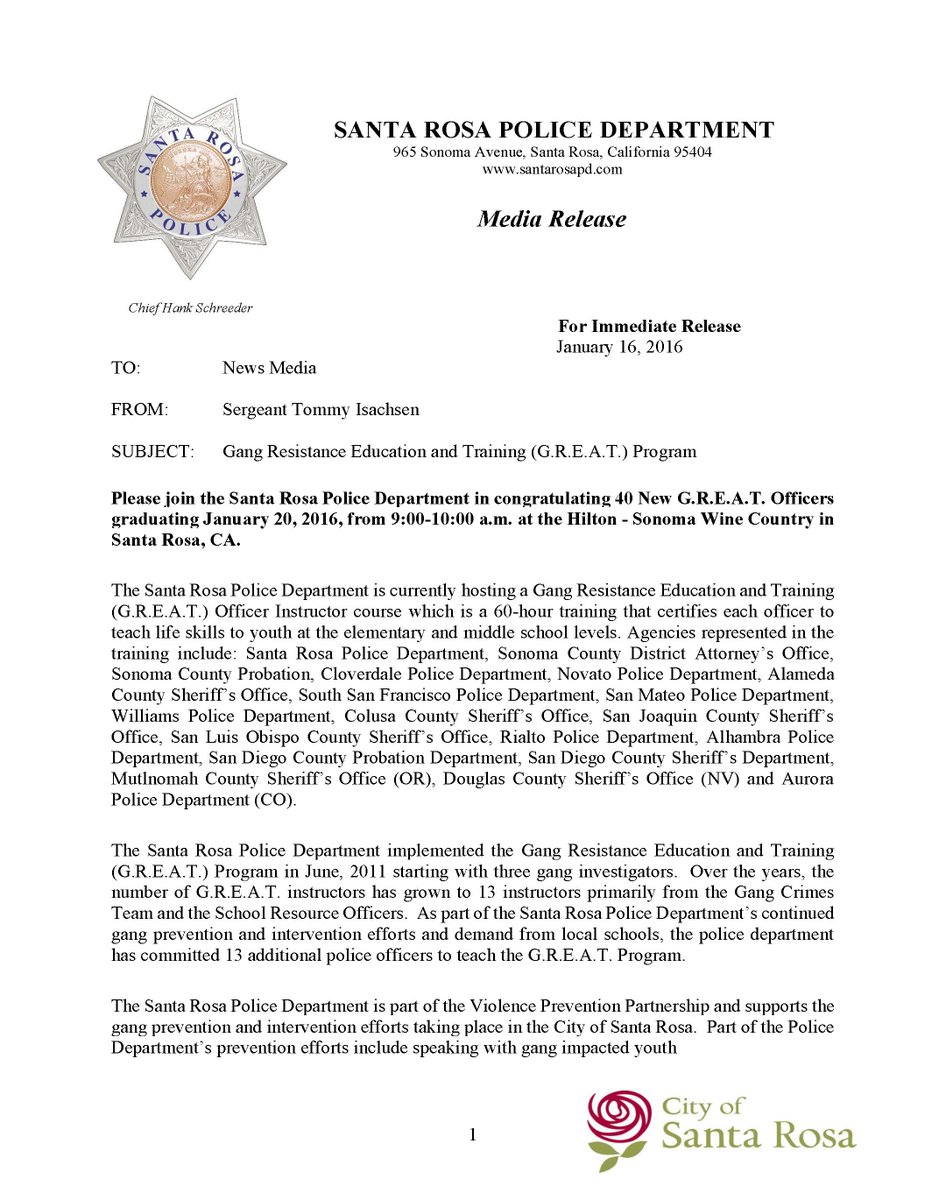 SANTA ROSA POLICE

SANTA ROSA POLICE DEPARTMENT
965 Sonoma Avenue, Santa Rosa, California 95404
www.santarosapd.com

Media Release

Chief Hank Schreeder

For Immediate Release
January 16, 2016

TO: News Media

FROM: Sergeant Tommy Isachsen

SUBJECT: Gang Resistance Education and Training (G.R.E.A.T.) Program

Please join the Santa Rosa Police Department in congratulating 40 New G.R.E.A.T. Officers graduating January 20, 2016, from 9:00-10:00 a.m. at the Hilton - Sonoma Wine Country in Santa Rosa, CA.

The Santa Rosa Police Department is currently hosting a Gang Resistance Education and Training (G.R.E.A.T.) Officer Instructor course which is a 60-hour training that certifies each officer to teach life skills to youth at the elementary and middle school levels. Agencies represented in the training include: Santa Rosa Police Department, Sonoma County District Attorney's Office, Sonoma County Probation, Cloverdale Police Department, Novato Police Department, Alameda County Sheriff's Office, South San Francisco Police Department, San Mateo Police Department, Williams Police Department, Colusa County Sheriff's Office, San Joaquin County Sheriff's Office, San Luis Obispo County Sheriff's Office, Rialto Police Department, Alhambra Police Department, San Diego County Probation Department, San Diego County Sheriff's Department, Mutlnomah County Sheriff's Office (OR), Douglas County Sheriff's Office (NV) and Aurora Police Department (CO).

The Santa Rosa Police Department implemented the Gang Resistance Education and Training (G.R.E.A.T.) Program in June, 2011 starting with three gang investigators. Over the years, the number of G.R.E.A.T. instructors has grown to 13 instructors primarily from the Gang Crimes Team and the School Resource Officers. As part of the Santa Rosa Police Department's continued gang prevention and intervention efforts and demand from local schools, the police department has committed 13 additional police officers to teach the G.R.E.A.T. Program.

The Santa Rosa Police Department is part of the Violence Prevention Partnership and supports the gang prevention and intervention efforts taking place in the City of Santa Rosa. Part of the Police Department's prevention efforts include speaking with gang impacted youth

1

City of Santa Rosa